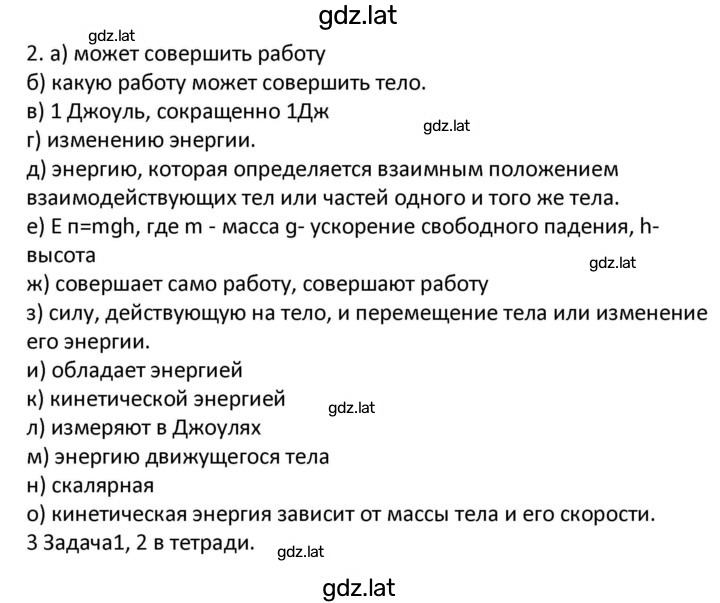 gdz.lat

gdz.lat

2. а) может совершить работу

б) какую работу может совершить тело.

в) 1 Джоуль, сокращенно 1Дж

gdz.lat

г) изменению энергии.

д) энергию, которая определяется взаимным положением взаимодействующих тел или частей одного и того же тела.

е) Е п=mgh, где m - масса g- ускорение свободного падения, h- высота

gdz.lat

ж) совершает само работу, совершают работу

з) силу, действующую на тело, и перемещение тела или изменение его энергии.

и) обладает энергией

к) кинетической энергией

gdz.lat

л) измеряют в Джоулях

м) энергию движущегося тела

н) скалярная

о) кинетическая энергия зависит от массы тела и его скорости.

3 Задача1, 2 в тетради.

gdz.lat

gdz.lat